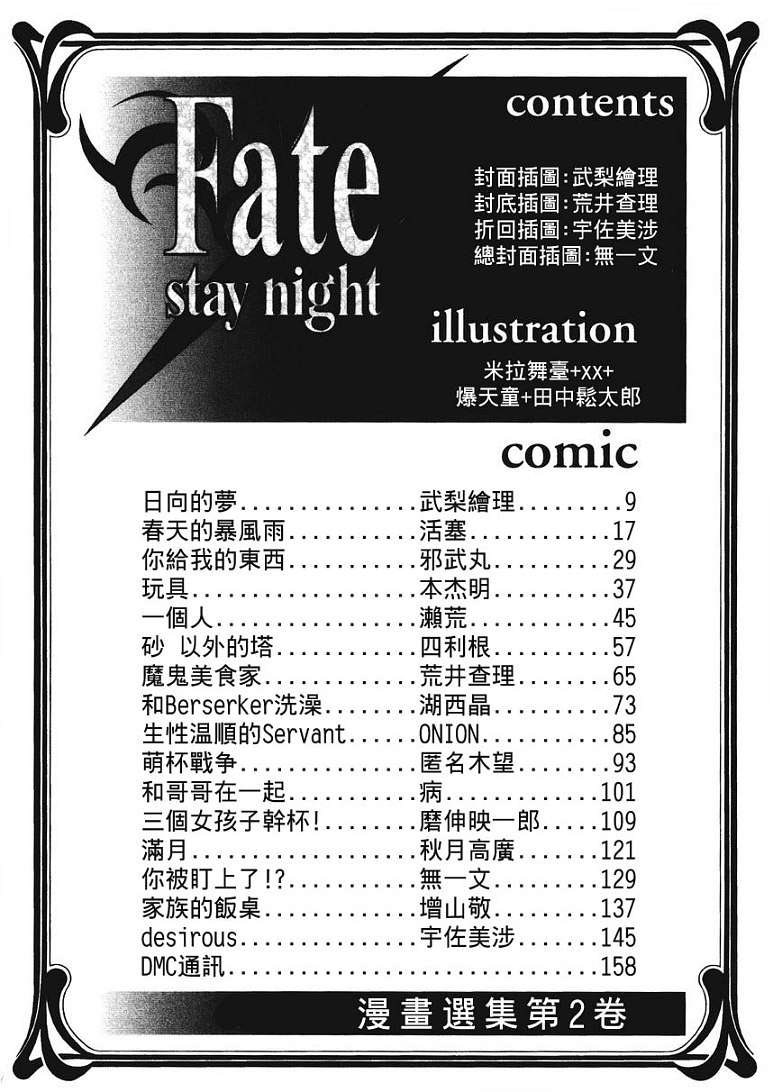 Fate
stay night

contents

封面插圖:武梨繪理
封底插圖:荒井查理
折回插圖:宇佐美涉
總封面插圖:無一文

illustration

米拉舞臺+xx+
爆天童+田中鬆太郎

comic

日向的夢 武梨繪理 9
春天的暴風雨 活塞 17
你給我的東西 邪武丸 29
玩具 本杰明 37
一個人 瀨荒 45
砂 以外的塔 四利根 57
魔鬼美食家 荒井查理 65
和Berserker洗澡 湖西晶 73
生性温順的Servant ONION 85
萌杯戰争 匿名木望 93
和哥哥在一起 病 101
三個女孩子幹杯! 磨伸映一郎 109
滿月 秋月高廣 121
你被盯上了!? 無一文 129
家族的飯桌 增山敬 137
desirous 宇佐美涉 145
DMC通訊 158

漫畫選集第2卷